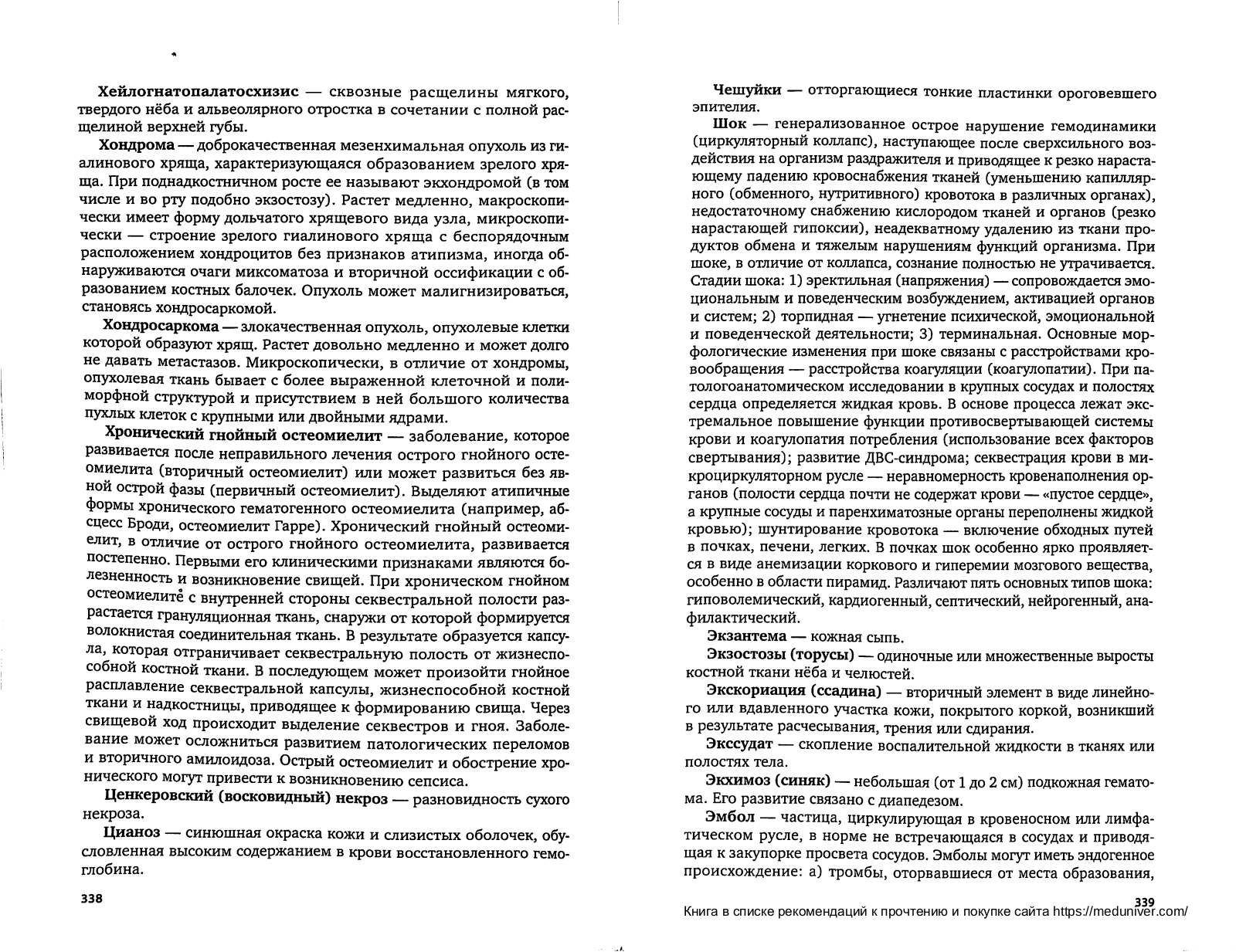 Хейлогнатопалатосхизис — сквозные расщелины мягкого, твердого нёба и альвеолярного отростка в сочетании с полной расщелиной верхней губы.

Хондрома — доброкачественная мезенхимальная опухоль из гиалинового хряща, характеризующаяся образованием зрелого хряща. При поднадкостничном росте ее называют экхондромой (в том числе и во рту подобно экзостозу). Растет медленно, макроскопически имеет форму дольчатого хрящевого вида узла, микроскопически — строение зрелого гиалинового хряща с беспорядочным расположением хондроцитов без признаков атипизма, иногда обнаруживаются очаги миксоматоза и вторичной оссификации с образованием костных балочек. Опухоль может малигнизироваться, становясь хондросаркомой.

Хондросаркома — злокачественная опухоль, опухолевые клетки которой образуют хрящ. Растет довольно медленно и может долго не давать метастазов. Микроскопически, в отличие от хондромы, опухолевая ткань бывает с более выраженной клеточной и полиморфной структурой и присутствием в ней большого количества пухлых клеток с крупными или двойными ядрами.

Хронический гнойный остеомиелит — заболевание, которое развивается после неправильного лечения острого гнойного остеомиелита (вторичный остеомиелит) или может развиться без явной острой фазы (первичный остеомиелит). Выделяют атипичные формы хронического гематогенного остеомиелита (например, абсцесс Броди, остеомиелит Гарре). Хронический гнойный остеомиелит, в отличие от острого гнойного остеомиелита, развивается постепенно. Первыми его клиническими признаками являются болезненность и возникновение свищей. При хроническом гнойном остеомиелите с внутренней стороны секвестральной полости разрастается грануляционная ткань, снаружи от которой формируется волокнистая соединительная ткань. В результате образуется капсула, которая отграничивает секвестральную полость от жизнеспособной костной ткани. В последующем может произойти гнойное расплавление секвестральной капсулы, жизнеспособной костной ткани и надкостницы, приводящее к формированию свища. Через свищевой ход происходит выделение секвестров и гноя. Заболевание может осложниться развитием патологических переломов и вторичного амилоидоза. Острый остеомиелит и обострение хронического могут привести к возникновению сепсиса.

Ценкеровский (восковидный) некроз — разновидность сухого некроза.

Цианоз — синюшная окраска кожи и слизистых оболочек, обусловленная высоким содержанием в крови восстановленного гемоглобина.

338

Чешуйки — отторгающиеся тонкие пластинки ороговевшего эпителия.

Шок — генерализованное острое нарушение гемодинамики (циркуляторный коллапс), наступающее после сверхсильного воздействия на организм раздражителя и приводящее к резко нарастающему падению кровоснабжения тканей (уменьшению капиллярного (обменного, нутритивного) кровотока в различных органах), недостаточному снабжению кислородом тканей и органов (резко нарастающей гипоксии), неадекватному удалению из ткани продуктов обмена и тяжелым нарушениям функций организма. При шоке, в отличие от коллапса, сознание полностью не утрачивается. Стадии шока: 1) эректильная (напряжения) — сопровождается эмоциональным и поведенческим возбуждением, активацией органов и систем; 2) торпидная — угнетение психической, эмоциональной и поведенческой деятельности; 3) терминальная. Основные морфологические изменения при шоке связаны с расстройствами кровообращения — расстройства коагуляции (коагулопатии). При патологоанатомическом исследовании в крупных сосудах и полостях сердца определяется жидкая кровь. В основе процесса лежат экстремальное повышение функции противосвертывающей системы крови и коагулопатия потребления (использование всех факторов свертывания); развитие ДВС-синдрома; секвестрация крови в микроциркуляторном русле — неравномерность кровенаполнения органов (полости сердца почти не содержат крови — «пустое сердце», а крупные сосуды и паренхиматозные органы переполнены жидкой кровью); шунтирование кровотока — включение обходных путей в почках, печени, легких. В почках шок особенно ярко проявляется в виде анемизации коркового и гиперемии мозгового вещества, особенно в области пирамид. Различают пять основных типов шока: гиповолемический, кардиогенный, септический, нейрогенный, анафилактический.

Экзантема — кожная сыпь.

Экзостозы (торусы) — одиночные или множественные выросты костной ткани нёба и челюстей.

Экскориация (ссадина) — вторичный элемент в виде линейного или вдавленного участка кожи, покрытого коркой, возникший в результате расчесывания, трения или сдирания.

Экссудат — скопление воспалительной жидкости в тканях или полостях тела.

Экхимоз (синяк) — небольшая (от 1 до 2 см) подкожная гематома. Его развитие связано с диапедезом.

Эмбол — частица, циркулирующая в кровеносном или лимфатическом русле, в норме не встречающаяся в сосудах и приводящая к закупорке просвета сосудов. Эмболы могут иметь эндогенное происхождение: а) тромбы, оторвавшиеся от места образования,

339
Книга в списке рекомендаций к прочтению и покупке сайта https://meduniver.com/